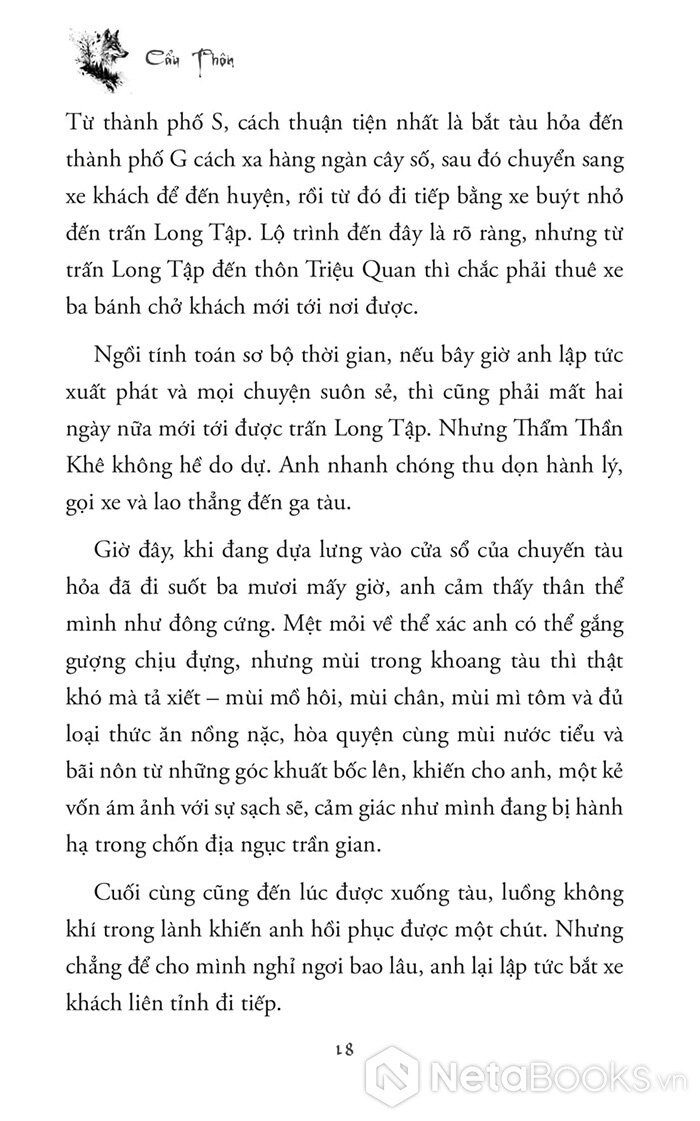 Cẩu Thôn

Từ thành phố S, cách thuận tiện nhất là bắt tàu hỏa đến thành phố G cách xa hàng ngàn cây số, sau đó chuyển sang xe khách để đến huyện, rồi từ đó đi tiếp bằng xe buýt nhỏ đến trấn Long Tập. Lộ trình đến đây là rõ ràng, nhưng từ trấn Long Tập đến thôn Triệu Quan thì chắc phải thuê xe ba bánh chở khách mới tới nơi được.

Ngồi tính toán sơ bộ thời gian, nếu bây giờ anh lập tức xuất phát và mọi chuyện suôn sẻ, thì cũng phải mất hai ngày nữa mới tới được trấn Long Tập. Nhưng Thẩm Thần Khê không hề do dự. Anh nhanh chóng thu dọn hành lý, gọi xe và lao thẳng đến ga tàu.

Giờ đây, khi đang dựa lưng vào cửa sổ của chuyến tàu hỏa đã đi suốt ba mươi mấy giờ, anh cảm thấy thân thể mình như đông cứng. Mệt mỏi về thể xác anh có thể gắng gượng chịu đựng, nhưng mùi trong khoang tàu thì thật khó mà tả xiết – mùi mồ hôi, mùi chân, mùi mì tôm và đủ loại thức ăn nồng nặc, hòa quyện cùng mùi nước tiểu và bãi nôn từ những góc khuất bốc lên, khiến cho anh, một kẻ vốn ám ảnh với sự sạch sẽ, cảm giác như mình đang bị hành hạ trong chốn địa ngục trần gian.

Cuối cùng cũng đến lúc được xuống tàu, luồng không khí trong lành khiến anh hồi phục được một chút. Nhưng chẳng để cho mình nghỉ ngơi bao lâu, anh lại lập tức bắt xe khách liên tỉnh đi tiếp.

18

NetaBooks.vn